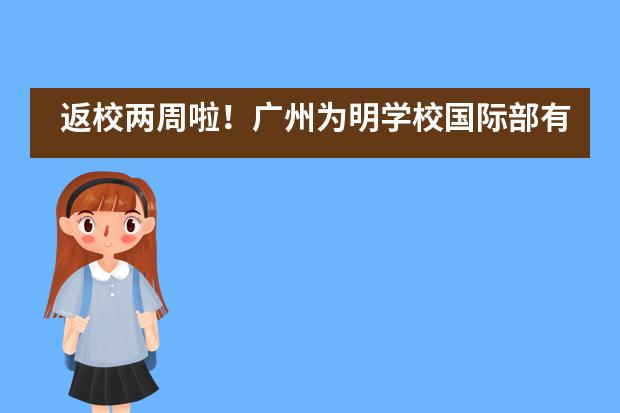 返校两周啦！广州为明学校国际部有